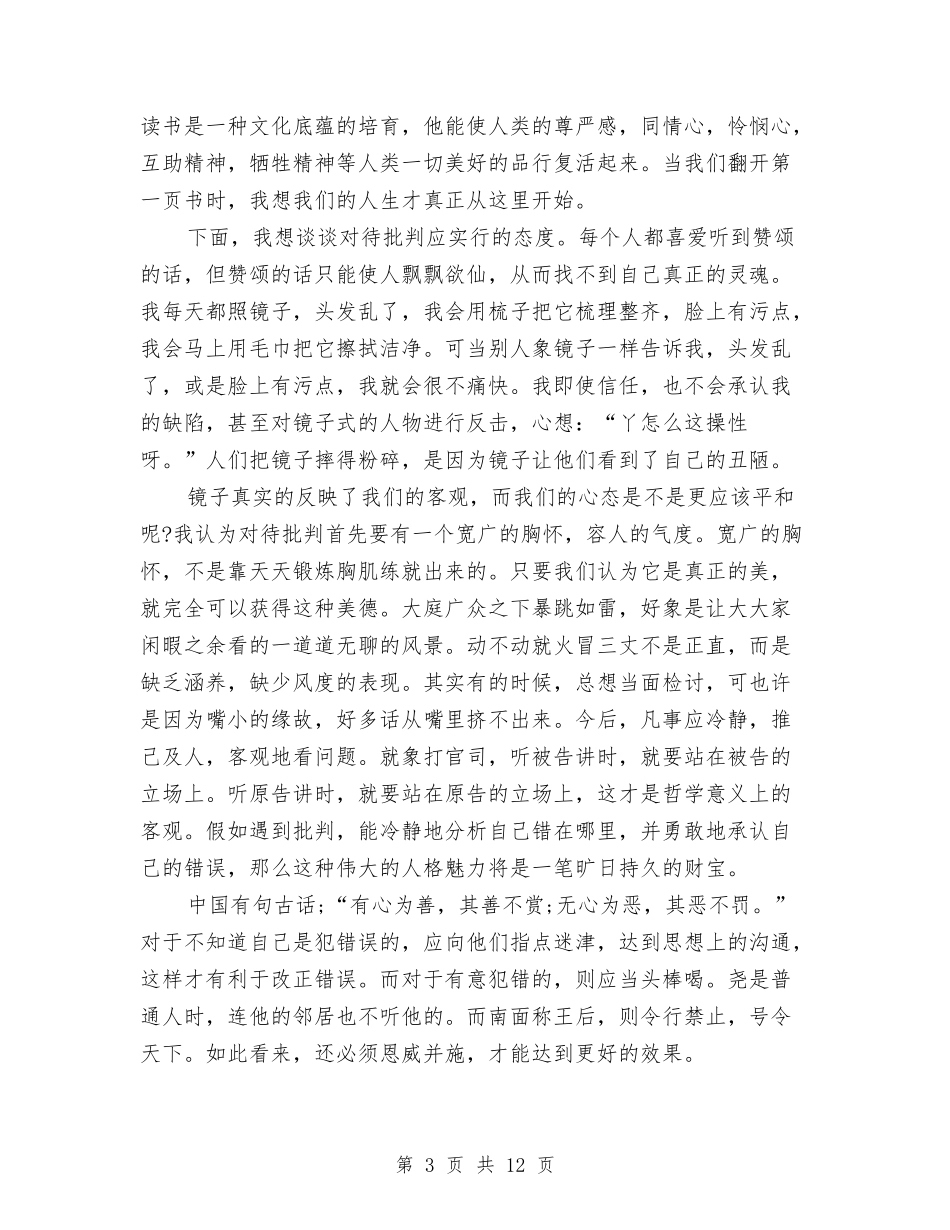 读书是一种文化底蕴的培育，他能使人类的尊严感，同情心，怜悯心，互助精神，牺牲精神等人类一切美好的品行复活起来。当我们翻开第一页书时，我想我们的人生才真正从这里开始。

下面，我想谈谈对待批判应实行的态度。每个人都喜爱听到赞颂的话，但赞颂的话只能使人飘飘欲仙，从而找不到自己真正的灵魂。我每天都照镜子，头发乱了，我会用梳子把它梳理整齐，脸上有污点，我会马上用毛巾把它擦拭洁净。可当别人象镜子一样告诉我，头发乱了，或是脸上有污点，我就会很不痛快。我即使信任，也不会承认我的缺陷，甚至对镜子式的人物进行反击，心想：“丫怎么这操性呀。”人们把镜子摔得粉碎，是因为镜子让他们看到了自己的丑陋。

镜子真实的反映了我们的客观，而我们的心态是不是更应该平和呢?我认为对待批判首先要有一个宽广的胸怀，容人的气度。宽广的胸怀，不是靠天天锻炼胸肌练就出来的。只要我们认为它是真正的美，就完全可以获得这种美德。大庭广众之下暴跳如雷，好象是让大大家闲暇之余看的一道道无聊的风景。动不动就火冒三丈不是正直，而是缺乏涵养，缺少风度的表现。其实有的时候，总想当面检讨，可也许是因为嘴小的缘故，好多话从嘴里挤不出来。今后，凡事应冷静，推己及人，客观地看问题。就象打官司，听被告讲时，就要站在被告的立场上。听原告讲时，就要站在原告的立场上，这才是哲学意义上的客观。假如遇到批判，能冷静地分析自己错在哪里，并勇敢地承认自己的错误，那么这种伟大的人格魅力将是一笔旷日持久的财宝。

中国有句古话;“有心为善，其善不赏;无心为恶，其恶不罚。”对于不知道自己是犯错误的，应向他们指点迷津，达到思想上的沟通，这样才有利于改正错误。而对于有意犯错的，则应当头棒喝。尧是普通人时，连他的邻居也不听他的。而南面称王后，则令行禁止，号令天下。如此看来，还必须恩威并施，才能达到更好的效果。

第 3 页 共 12 页